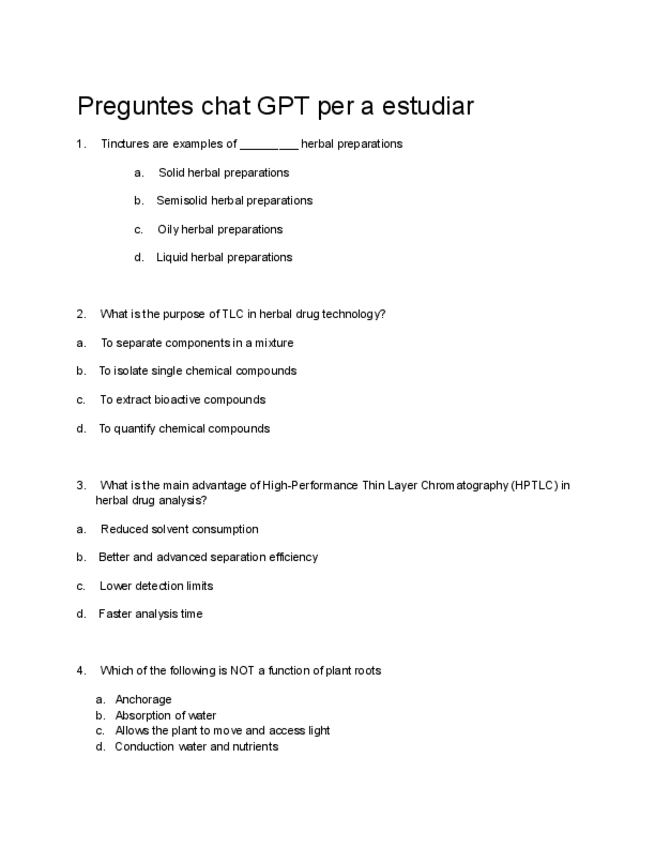 Preguntes chat GPT per a estudiar

1. Tinctures are examples of _________ herbal preparations

a. Solid herbal preparations

b. Semisolid herbal preparations

c. Oily herbal preparations

d. Liquid herbal preparations

2. What is the purpose of TLC in herbal drug technology?

a. To separate components in a mixture

b. To isolate single chemical compounds

c. To extract bioactive compounds

d. To quantify chemical compounds

3. What is the main advantage of High-Performance Thin Layer Chromatography (HPTLC) in herbal drug analysis?

a. Reduced solvent consumption

b. Better and advanced separation efficiency

c. Lower detection limits

d. Faster analysis time

4. Which of the following is NOT a function of plant roots

a. Anchorage
b. Absorption of water
c. Allows the plant to move and access light
d. Conduction water and nutrients